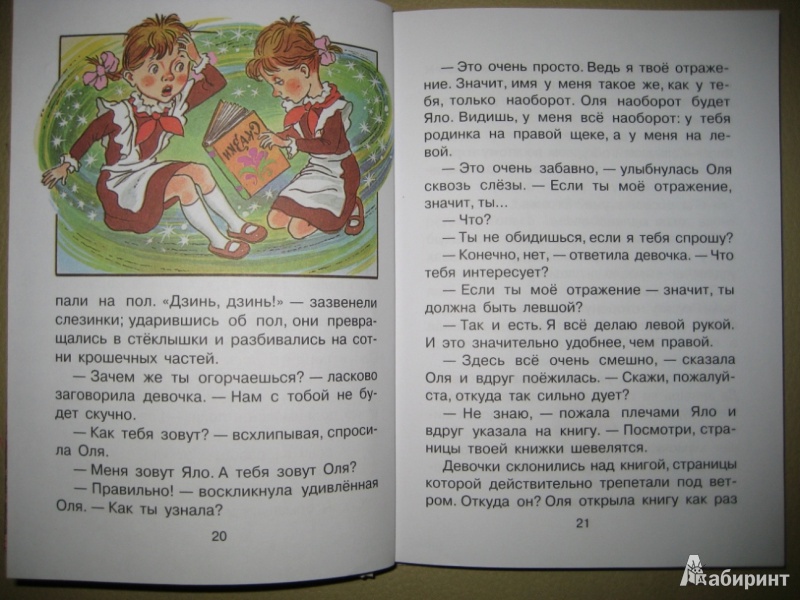 Сказки

пали на пол. «Дзинь, дзинь!» — зазвенели слезинки; ударившись об пол, они превращались в стёклышки и разбивались на сотни крошечных частей.

— Зачем же ты огорчаешься? — ласково заговорила девочка. — Нам с тобой не будет скучно.

— Как тебя зовут? — всхлипывая, спросила Оля.

— Меня зовут Яло. А тебя зовут Оля?

— Правильно! — воскликнула удивлённая Оля. — Как ты узнала?

20

— Это очень просто. Ведь я твоё отражение. Значит, имя у меня такое же, как у тебя, только наоборот. Оля наоборот будет Яло. Видишь, у меня всё наоборот: у тебя родинка на правой щеке, а у меня на левой.

— Это очень забавно, — улыбнулась Оля сквозь слёзы. — Если ты моё отражение, значит, ты...

— Что?

— Ты не обидишься, если я тебя спрошу?

— Конечно, нет, — ответила девочка. — Что тебя интересует?

— Если ты моё отражение — значит, ты должна быть левшой?

— Так и есть. Я всё делаю левой рукой. И это значительно удобнее, чем правой.

— Здесь всё очень смешно, — сказала Оля и вдруг поёжилась. — Скажи, пожалуйста, откуда так сильно дует?

— Не знаю, — пожала плечами Яло и вдруг указала на книгу. — Посмотри, страницы твоей книжки шевелятся.

Девочки склонились над книгой, страницы которой действительно трепетали под ветром. Откуда он? Оля открыла книгу как раз

21

Лабиринт